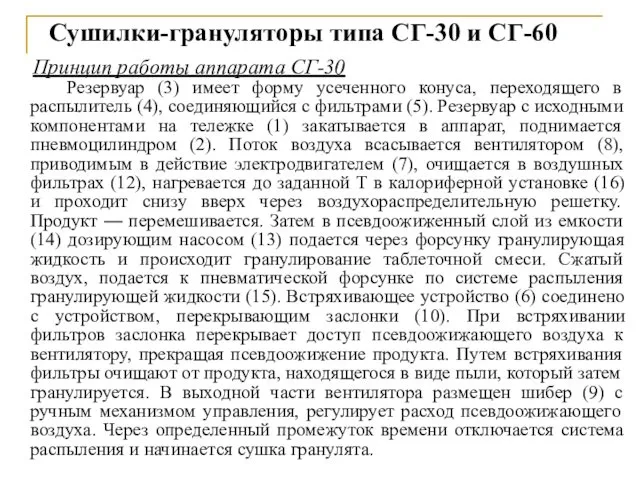 Сушилки-грануляторы типа СГ-30 и СГ-60

Принцип работы аппарата СГ-30

Резервуар (3) имеет форму усеченного конуса, переходящего в распылитель (4), соединяющийся с фильтрами (5). Резервуар с исходными компонентами на тележке (1) закатывается в аппарат, поднимается пневмоцилиндром (2). Поток воздуха всасывается вентилятором (8), приводимым в действие электродвигателем (7), очищается в воздушных фильтрах (12), нагревается до заданной Т в калориферной установке (16) и проходит снизу вверх через воздухораспределительную решетку. Продукт — перемешивается. Затем в псевдоожиженный слой из емкости (14) дозирующим насосом (13) подается через форсунку гранулирующая жидкость и происходит гранулирование таблеточной смеси. Сжатый воздух, подается к пневматической форсунке по системе распыления гранулирующей жидкости (15). Встряхивающее устройство (6) соединено с устройством, перекрывающим заслонки (10). При встряхивании фильтров заслонка перекрывает доступ псевдоожижающего воздуха к вентилятору, прекращая псевдоожижение продукта. Путем встряхивания фильтры очищают от продукта, находящегося в виде пыли, который затем гранулируется. В выходной части вентилятора размещен шибер (9) с ручным механизмом управления, регулирует расход псевдоожижающего воздуха. Через определенный промежуток времени отключается система распыления и начинается сушка гранулята.